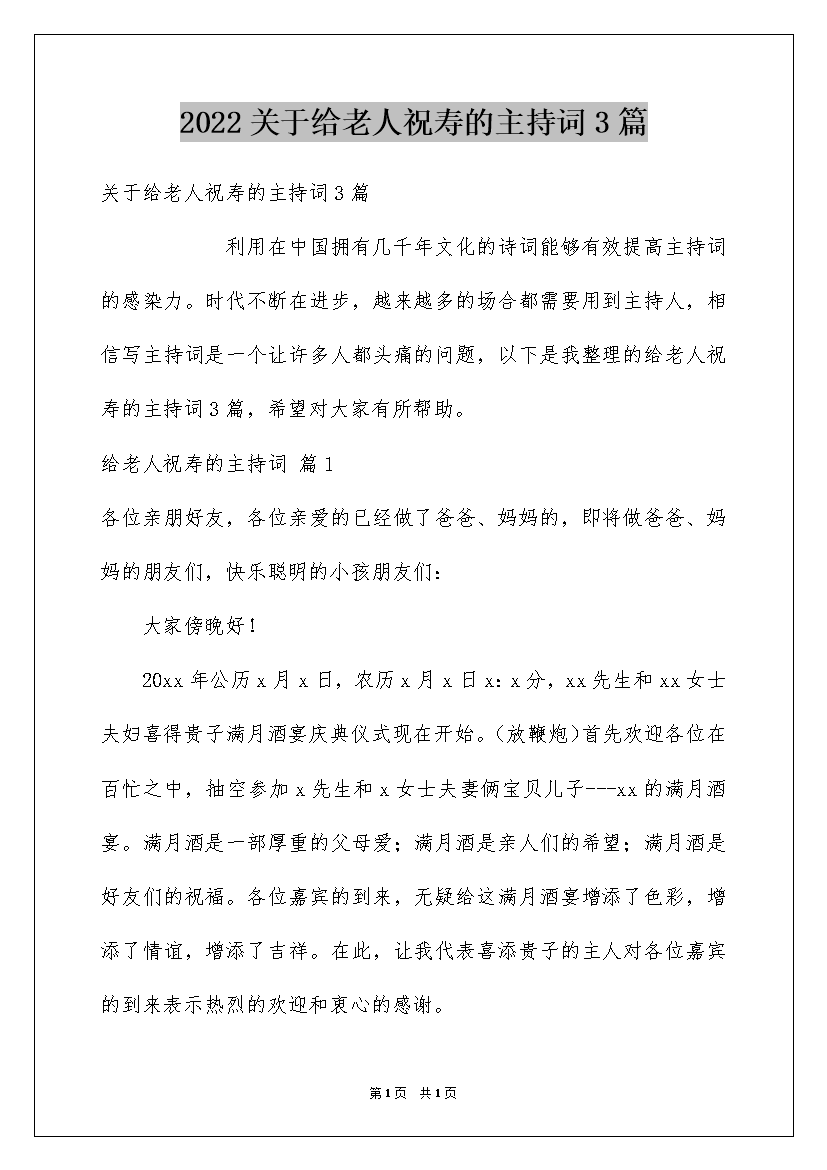 2022关于给老人祝寿的主持词3篇

关于给老人祝寿的主持词3篇

利用在中国拥有几千年文化的诗词能够有效提高主持词的感染力。时代不断在进步，越来越多的场合都需要用到主持人，相信写主持词是一个让许多人都头痛的问题，以下是我整理的给老人祝寿的主持词3篇，希望对大家有所帮助。

给老人祝寿的主持词 篇1

各位亲朋好友，各位亲爱的已经做了爸爸、妈妈的，即将做爸爸、妈妈的朋友们，快乐聪明的小孩朋友们：

大家傍晚好！

20xx年公历x月x日，农历x月x日x：x分，xx先生和xx女士夫妇喜得贵子满月酒宴庆典仪式现在开始。(放鞭炮)首先欢迎各位在百忙之中，抽空参加x先生和x女士夫妻俩宝贝儿子---xx的满月酒宴。满月酒是一部厚重的父母爱；满月酒是亲人们的希望；满月酒是好友们的祝福。各位嘉宾的到来，无疑给这满月酒宴增添了色彩，增添了情谊，增添了吉祥。在此，让我代表喜添贵子的主人对各位嘉宾的到来表示热烈的欢迎和衷心的感谢。

第1页 共1页